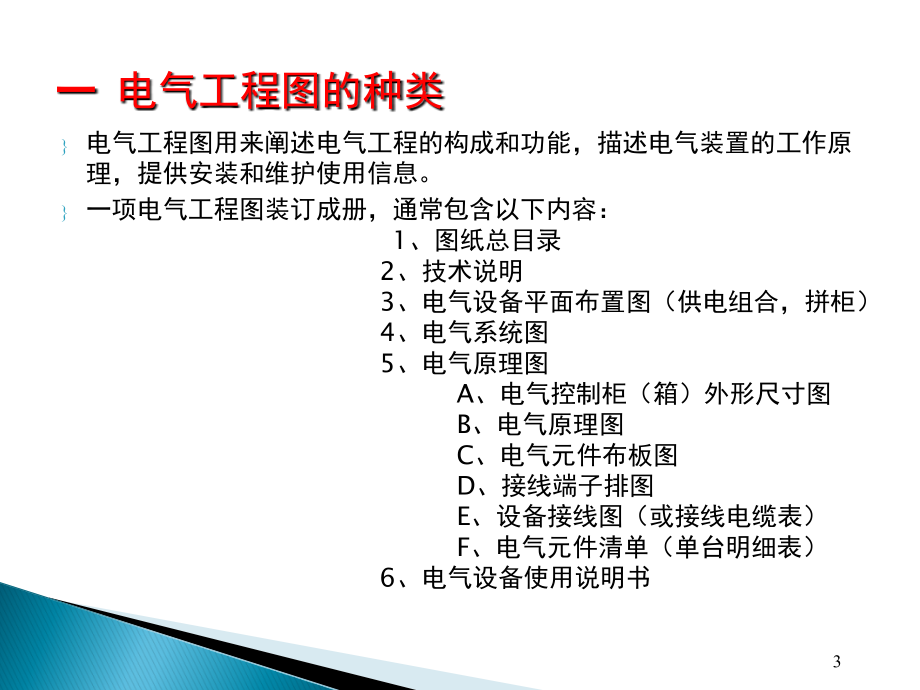 一 电气工程图的种类

电气工程图用来阐述电气工程的构成和功能，描述电气装置的工作原理，提供安装和维护使用信息。

一项电气工程图装订成册，通常包含以下内容：

1、图纸总目录
2、技术说明
3、电气设备平面布置图（供电组合，拼柜）
4、电气系统图
5、电气原理图
A、电气控制柜（箱）外形尺寸图
B、电气原理图
C、电气元件布板图
D、接线端子排图
E、设备接线图（或接线电缆表）
F、电气元件清单（单台明细表）
6、电气设备使用说明书

3